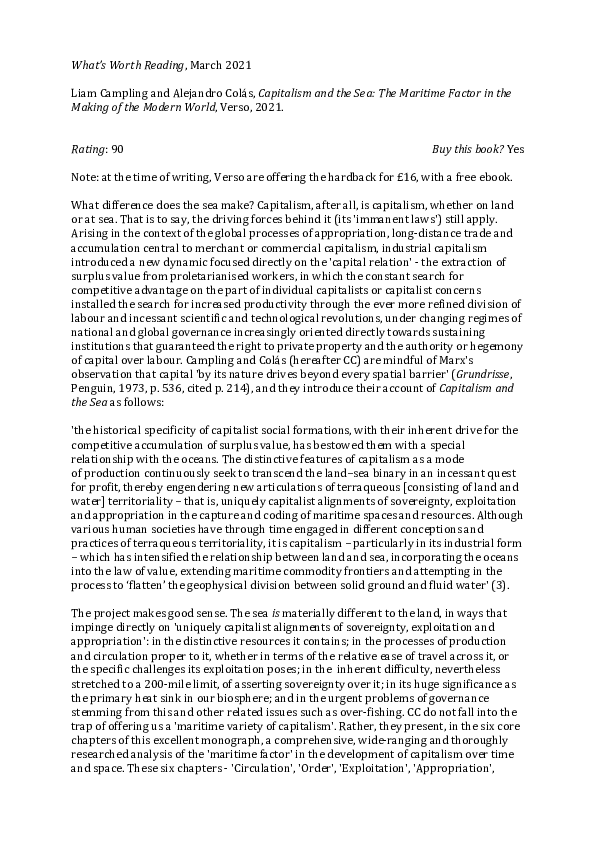 What's Worth Reading, March 2021

Liam Campling and Alejandro Colás, Capitalism and the Sea: The Maritime Factor in the Making of the Modern World, Verso, 2021.

Rating: 90 Buy this book? Yes

Note: at the time of writing, Verso are offering the hardback for £16, with a free ebook.

What difference does the sea make? Capitalism, after all, is capitalism, whether on land or at sea. That is to say, the driving forces behind it (its 'immanent laws') still apply. Arising in the context of the global processes of appropriation, long-distance trade and accumulation central to merchant or commercial capitalism, industrial capitalism introduced a new dynamic focused directly on the 'capital relation' - the extraction of surplus value from proletarianised workers, in which the constant search for competitive advantage on the part of individual capitalists or capitalist concerns installed the search for increased productivity through the ever more refined division of labour and incessant scientific and technological revolutions, under changing regimes of national and global governance increasingly oriented directly towards sustaining institutions that guaranteed the right to private property and the authority or hegemony of capital over labour. Campling and Colás (hereafter CC) are mindful of Marx's observation that capital 'by its nature drives beyond every spatial barrier' (Grundrisse, Penguin, 1973, p. 536, cited p. 214), and they introduce their account of Capitalism and the Sea as follows:

'the historical specificity of capitalist social formations, with their inherent drive for the competitive accumulation of surplus value, has bestowed them with a special relationship with the oceans. The distinctive features of capitalism as a mode of production continuously seek to transcend the land–sea binary in an incessant quest for profit, thereby engendering new articulations of terraqueous [consisting of land and water] territoriality – that is, uniquely capitalist alignments of sovereignty, exploitation and appropriation in the capture and coding of maritime spaces and resources. Although various human societies have through time engaged in different conceptions and practices of terraqueous territoriality, it is capitalism – particularly in its industrial form – which has intensified the relationship between land and sea, incorporating the oceans into the law of value, extending maritime commodity frontiers and attempting in the process to 'flatten' the geophysical division between solid ground and fluid water' (3).

The project makes good sense. The sea is materially different to the land, in ways that impinge directly on 'uniquely capitalist alignments of sovereignty, exploitation and appropriation': in the distinctive resources it contains; in the processes of production and circulation proper to it, whether in terms of the relative ease of travel across it, or the specific challenges its exploitation poses; in the inherent difficulty, nevertheless stretched to a 200-mile limit, of asserting sovereignty over it; in its huge significance as the primary heat sink in our biosphere; and in the urgent problems of governance stemming from this and other related issues such as over-fishing. CC do not fall into the trap of offering us a 'maritime variety of capitalism'. Rather, they present, in the six core chapters of this excellent monograph, a comprehensive, wide-ranging and thoroughly researched analysis of the 'maritime factor' in the development of capitalism over time and space. These six chapters - 'Circulation', 'Order', 'Exploitation', 'Appropriation',